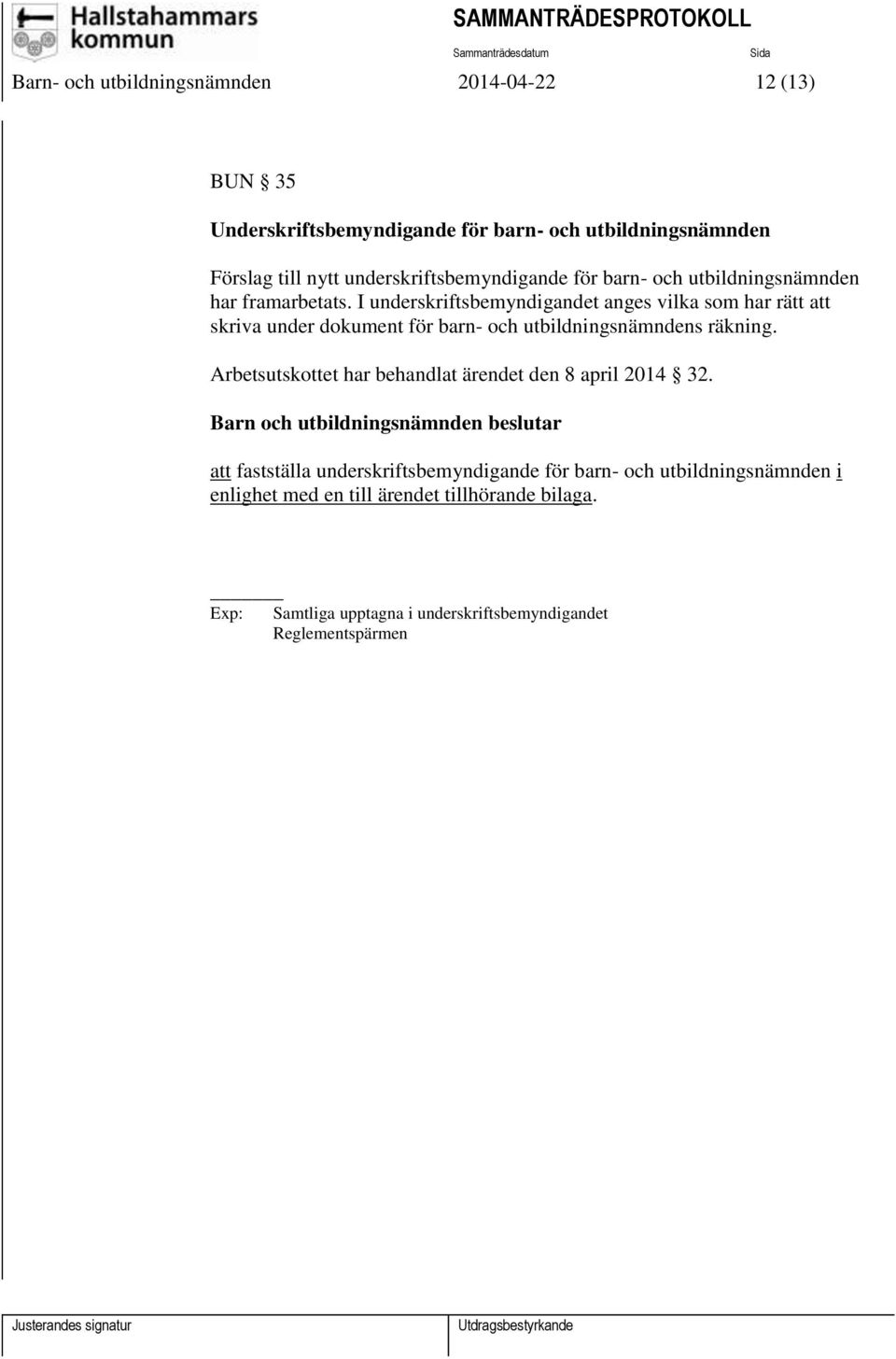 Hallstahammars kommun

SAMMANTRÄDESPROTOKOLL

Sammanträdesdatum

Sida

Barn- och utbildningsnämnden

2014-04-22

12 (13)

BUN § 35

Underskriftsbemyndigande för barn- och utbildningsnämnden

Förslag till nytt underskriftsbemyndigande för barn- och utbildningsnämnden har framarbetats. I underskriftsbemyndigandet anges vilka som har rätt att skriva under dokument för barn- och utbildningsnämndens räkning.

Arbetsutskottet har behandlat ärendet den 8 april 2014 § 32.

Barn och utbildningsnämnden beslutar

att fastställa underskriftsbemyndigande för barn- och utbildningsnämnden i enlighet med en till ärendet tillhörande bilaga.

Exp: Samtliga upptagna i underskriftsbemyndigandet
Reglementspärmen

Justerandes signatur

Utdragsbestyrkande